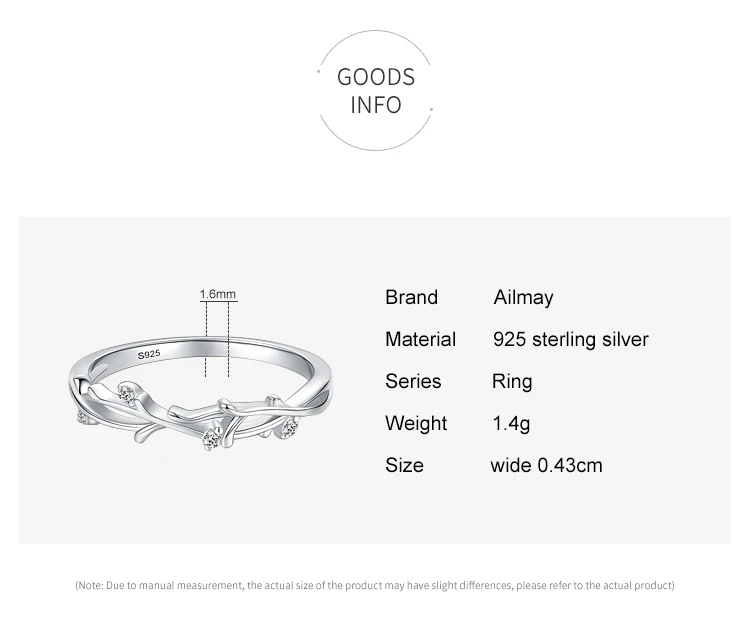 GOODS
INFO

1.6mm

S925

Brand Ailmay

Material 925 sterling silver

Series Ring

Weight 1.4g

Size wide 0.43cm

(Note: Due to manual measurement, the actual size of the product may have slight differences, please refer to the actual product)